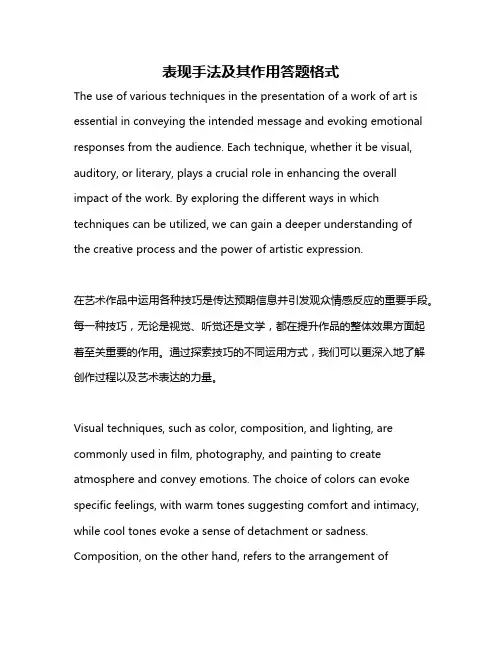 表现手法及其作用答题格式

The use of various techniques in the presentation of a work of art is essential in conveying the intended message and evoking emotional responses from the audience. Each technique, whether it be visual, auditory, or literary, plays a crucial role in enhancing the overall impact of the work. By exploring the different ways in which techniques can be utilized, we can gain a deeper understanding of the creative process and the power of artistic expression.

在艺术作品中运用各种技巧是传达预期信息并引发观众情感反应的重要手段。每一种技巧，无论是视觉、听觉还是文学，都在提升作品的整体效果方面起着至关重要的作用。通过探索技巧的不同运用方式，我们可以更深入地了解创作过程以及艺术表达的力量。

Visual techniques, such as color, composition, and lighting, are commonly used in film, photography, and painting to create atmosphere and convey emotions. The choice of colors can evoke specific feelings, with warm tones suggesting comfort and intimacy, while cool tones evoke a sense of detachment or sadness. Composition, on the other hand, refers to the arrangement of